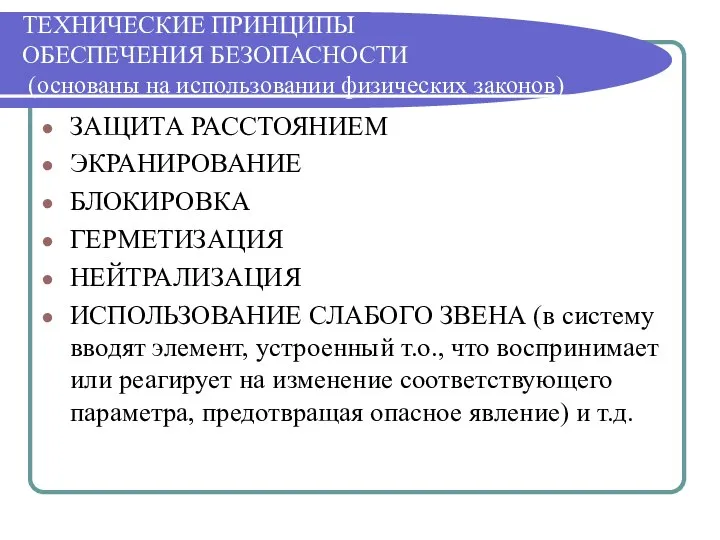 ТЕХНИЧЕСКИЕ ПРИНЦИПЫ ОБЕСПЕЧЕНИЯ БЕЗОПАСНОСТИ
(основаны на использовании физических законов)

- ЗАЩИТА РАССТОЯНИЕМ
- ЭКРАНИРОВАНИЕ
- БЛОКИРОВКА
- ГЕРМЕТИЗАЦИЯ
- НЕЙТРАЛИЗАЦИЯ
- ИСПОЛЬЗОВАНИЕ СЛАБОГО ЗВЕНА (в систему вводят элемент, устроенный т.о., что воспринимает или реагирует на изменение соответствующего параметра, предотвращая опасное явление) и т.д.